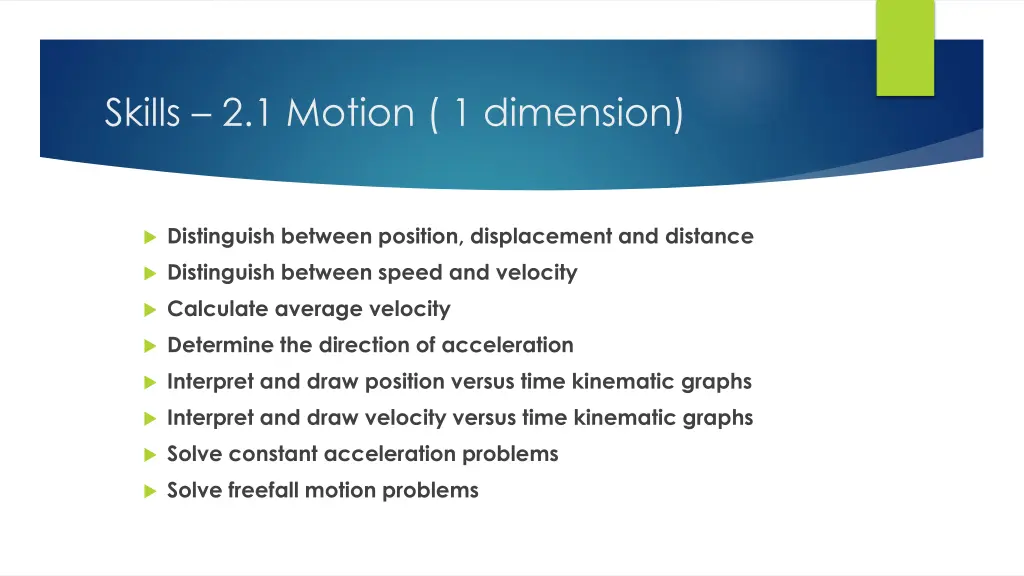 Skills – 2.1 Motion ( 1 dimension)

Distinguish between position, displacement and distance

Distinguish between speed and velocity

Calculate average velocity

Determine the direction of acceleration

Interpret and draw position versus time kinematic graphs

Interpret and draw velocity versus time kinematic graphs

Solve constant acceleration problems

Solve freefall motion problems